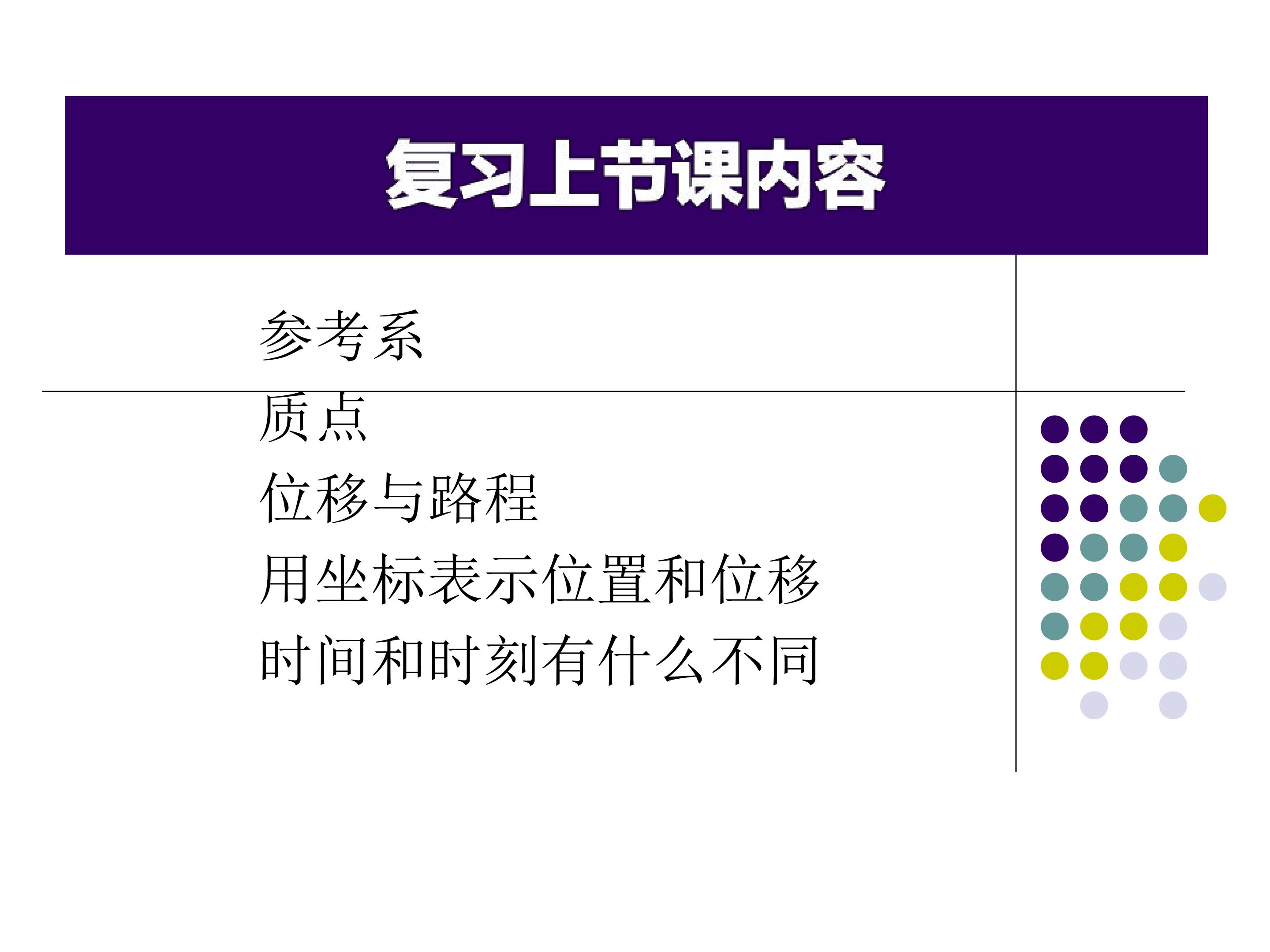 复习上节课内容

参考系
质点
位移与路程
用坐标表示位置和位移
时间和时刻有什么不同